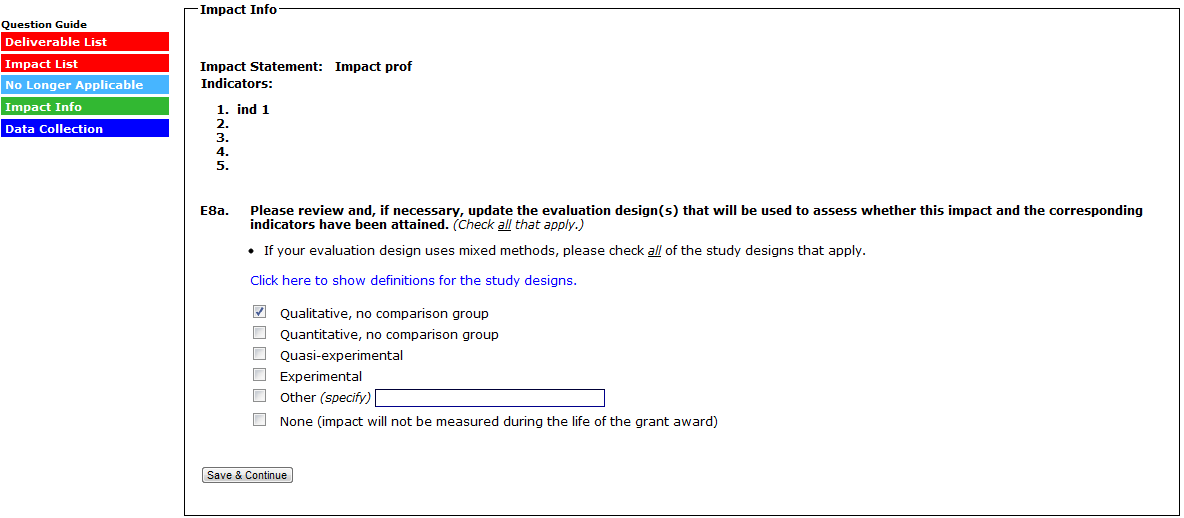 Question Guide
Deliverable List
Impact List
No Longer Applicable
Impact Info
Data Collection

Impact Info

Impact Statement: Impact prof
Indicators:

1. ind 1
2.
3.
4.
5.

E8a. Please review and, if necessary, update the evaluation design(s) that will be used to assess whether this impact and the corresponding indicators have been attained. (Check all that apply.)

• If your evaluation design uses mixed methods, please check all of the study designs that apply.

Click here to show definitions for the study designs.

Qualitative, no comparison group
Quantitative, no comparison group
Quasi-experimental
Experimental
Other (specify)
None (impact will not be measured during the life of the grant award)

Save & Continue